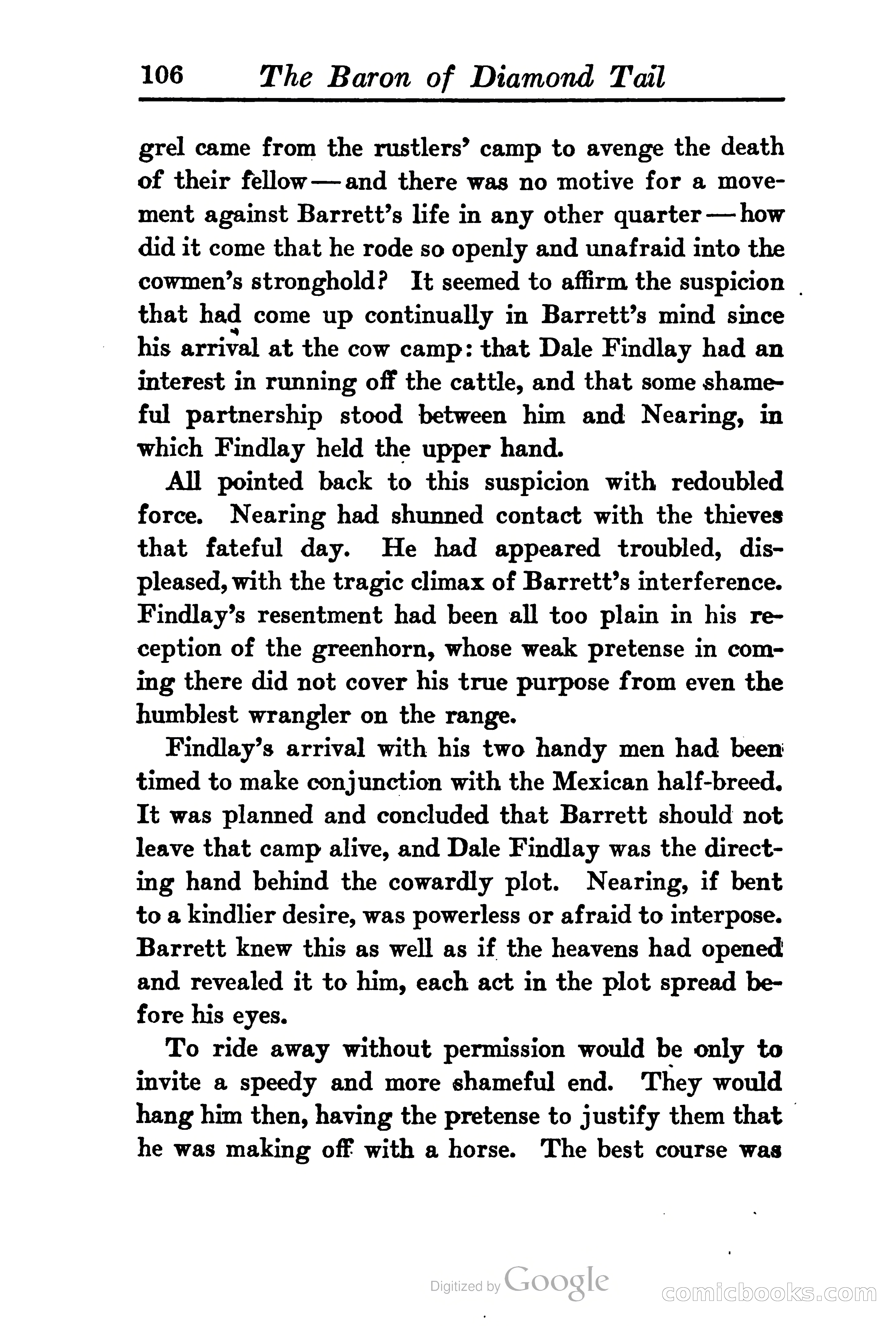 106 The Baron of Diamond Tail

grel came from the rustlers' camp to avenge the death of their fellow — and there was no motive for a movement against Barrett's life in any other quarter — how did it come that he rode so openly and unafraid into the cowmen's stronghold? It seemed to affirm the suspicion that had come up continually in Barrett's mind since his arrival at the cow camp: that Dale Findlay had an interest in running off the cattle, and that some shameful partnership stood between him and Nearing, in which Findlay held the upper hand.

All pointed back to this suspicion with redoubled force. Nearing had shunned contact with the thieves that fateful day. He had appeared troubled, displeased, with the tragic climax of Barrett's interference. Findlay's resentment had been all too plain in his reception of the greenhorn, whose weak pretense in coming there did not cover his true purpose from even the humblest wrangler on the range.

Findlay's arrival with his two handy men had been timed to make conjunction with the Mexican half-breed. It was planned and concluded that Barrett should not leave that camp alive, and Dale Findlay was the directing hand behind the cowardly plot. Nearing, if bent to a kindlier desire, was powerless or afraid to interpose. Barrett knew this as well as if the heavens had opened and revealed it to him, each act in the plot spread before his eyes.

To ride away without permission would be only to invite a speedy and more shameful end. They would hang him then, having the pretense to justify them that he was making off with a horse. The best course was

Digitized by Google

comicbooks.com